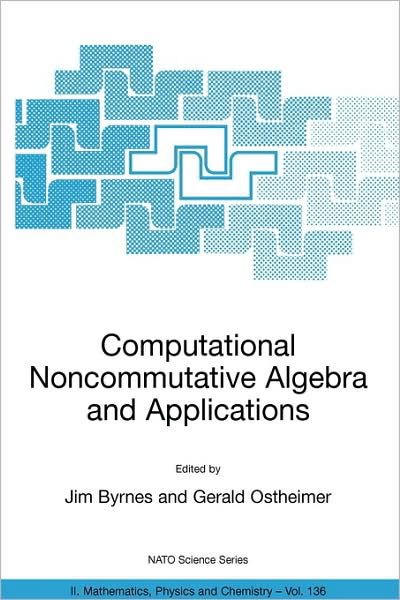 Computational Noncommutative Algebra and Applications

Edited by

Jim Byrnes and Gerald Ostheimer

NATO Science Series

II. Mathematics, Physics and Chemistry – Vol. 136